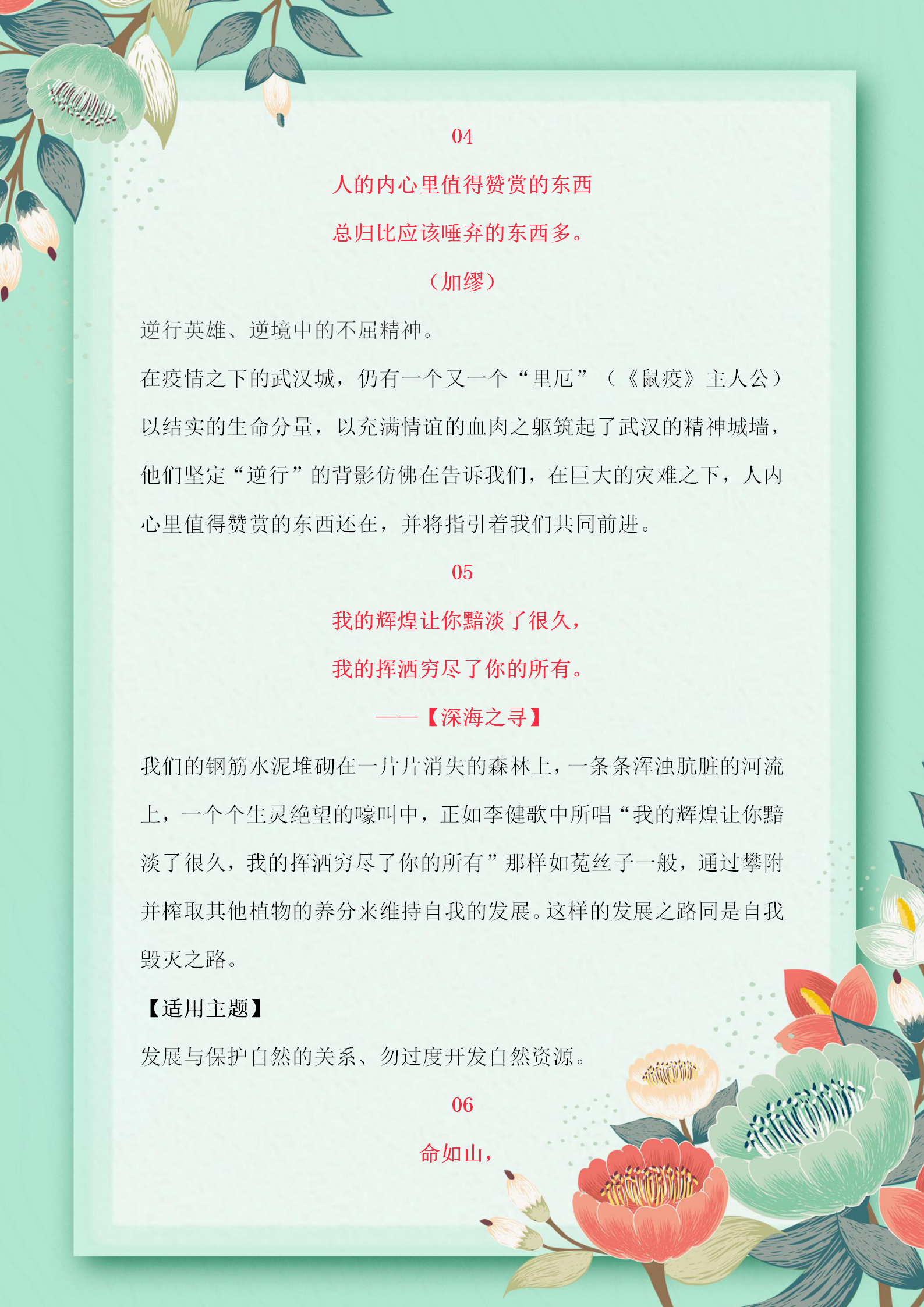 04

人的内心里值得赞赏的东西

总归比应该唾弃的东西多。

（加缪）

逆行英雄、逆境中的不屈精神。

在疫情之下的武汉城，仍有一个又一个“里厄”（《鼠疫》主人公）以结实的生命分量，以充满情谊的血肉之躯筑起了武汉的精神城墙，他们坚定“逆行”的背影仿佛在告诉我们，在巨大的灾难之下，人内心里值得赞赏的东西还在，并将指引着我们共同前进。

05

我的辉煌让你黯淡了很久，

我的挥洒穷尽了你的所有。

——【深海之寻】

我们的钢筋水泥堆砌在一片片消失的森林上，一条条浑浊肮脏的河流上，一个个生灵绝望的嚎叫中，正如李健歌中所唱“我的辉煌让你黯淡了很久，我的挥洒穷尽了你的所有”那样如菟丝子一般，通过攀附并榨取其他植物的养分来维持自我的发展。这样的发展之路同是自我毁灭之路。

【适用主题】

发展与保护自然的关系、勿过度开发自然资源。

06

命如山，